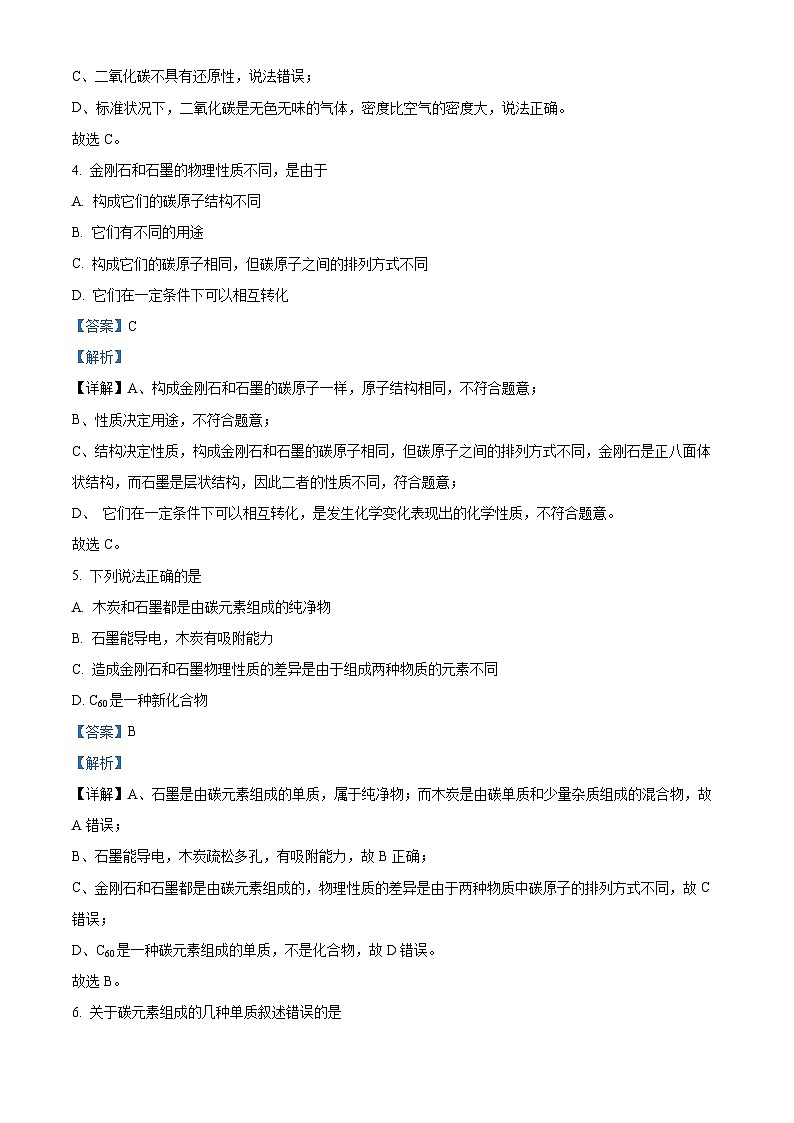 C、二氧化碳不具有还原性，说法错误；

D、标准状况下，二氧化碳是无色无味的气体，密度比空气的密度大，说法正确。

故选 C。

4. 金刚石和石墨的物理性质不同，是由于

A. 构成它们的碳原子结构不同

B. 它们有不同的用途

C. 构成它们的碳原子相同，但碳原子之间的排列方式不同

D. 它们在一定条件下可以相互转化

【答案】C

【解析】

【详解】A、构成金刚石和石墨的碳原子一样，原子结构相同，不符合题意；

B、性质决定用途，不符合题意；

C、结构决定性质，构成金刚石和石墨的碳原子相同，但碳原子之间的排列方式不同，金刚石是正八面体状结构，而石墨是层状结构，因此二者的性质不同，符合题意；

D、 它们在一定条件下可以相互转化，是发生化学变化表现出的化学性质，不符合题意。

故选 C。

5. 下列说法正确的是

A. 木炭和石墨都是由碳元素组成的纯净物

B. 石墨能导电，木炭有吸附能力

C. 造成金刚石和石墨物理性质的差异是由于组成两种物质的元素不同

D. $C_{60}$是一种新化合物

【答案】B

【解析】

【详解】A、石墨是由碳元素组成的单质，属于纯净物；而木炭是由碳单质和少量杂质组成的混合物，故 A 错误；

B、石墨能导电，木炭疏松多孔，有吸附能力，故 B 正确；

C、金刚石和石墨都是由碳元素组成的，物理性质的差异是由于两种物质中碳原子的排列方式不同，故 C 错误；

D、$C_{60}$是一种碳元素组成的单质，不是化合物，故 D 错误。

故选 B。

6. 关于碳元素组成的几种单质叙述错误的是